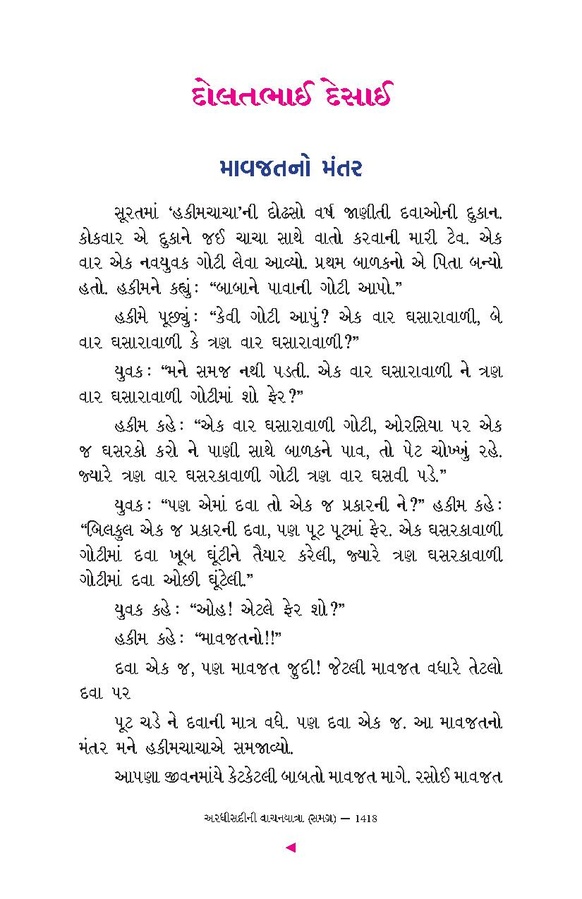 દોલતભાઈ દેસાઈ

માવજતનો મંતર

સૂરતમાં 'હકીમચાચા'ની દોઢસો વર્ષ જાણીતી દવાઓની દુકાન. કોકવાર એ દુકાને જઈ ચાચા સાથે વાતો કરવાની મારી ટેવ. એક વાર એક નવયુવક ગોટી લેવા આવ્યો. પ્રથમ બાળકનો એ પિતા બન્યો હતો. હકીમને કહ્યું: "બાબાને પાવાની ગોટી આપો."

હકીમે પૂછ્યું: "કેવી ગોટી આપું? એક વાર ઘસારાવાળી, બે વાર ઘસારાવાળી કે ત્રણ વાર ઘસારાવાળી?"

યુવક: "મને સમજ નથી પડતી. એક વાર ઘસારાવાળી ને ત્રણ વાર ઘસારાવાળી ગોટીમાં શો ફેર?"

હકીમ કહે: "એક વાર ઘસારાવાળી ગોટી, ઓરસિયા પર એક જ ઘસરકો કરો ને પાણી સાથે બાળકને પાવ, તો પેટ ચોખ્ખું રહે. જ્યારે ત્રણ વાર ઘસરકાવાળી ગોટી ત્રણ વાર ઘસવી પડે."

યુવક: "પણ એમાં દવા તો એક જ પ્રકારની ને?" હકીમ કહે: "બિલકુલ એક જ પ્રકારની દવા, પણ પૂટ પૂટમાં ફેર. એક ઘસરકાવાળી ગોટીમાં દવા ખૂબ ઘૂંટીને તૈયાર કરેલી, જ્યારે ત્રણ ઘસરકાવાળી ગોટીમાં દવા ઓછી ઘૂંટેલી."

યુવક કહે: "ઓહ! એટલે ફેર શો?"

હકીમ કહે: "માવજતનો!!"

દવા એક જ, પણ માવજત જુદી! જેટલી માવજત વધારે તેટલો દવા પર

પૂટ ચડે ને દવાની માત્ર વધે. પણ દવા એક જ. આ માવજતનો મંતર મને હકીમચાચાએ સમજાવ્યો.

આપણા જીવનમાંયે કેટકેટલી બાબતો માવજત માગે. રસોઈ માવજત

અરધીસદીની વાચનયાત્રા (સમગ્ર) — 1413

◄